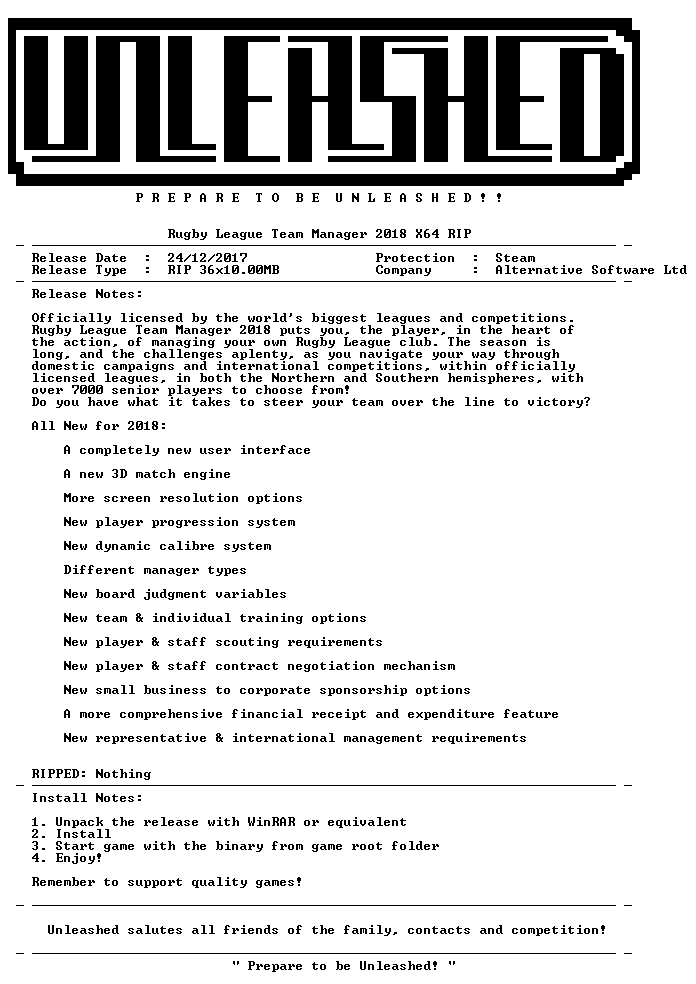 UNLEASHED

P R E P A R E T O B E U N L E A S H E D ! !

Rugby League Team Manager 2018 X64 RIP

Release Date : 24/12/2017
Release Type : RIP 36x10.00MB
Protection : Steam
Company : Alternative Software Ltd

Release Notes:

Officially licensed by the world's biggest leagues and competitions. Rugby League Team Manager 2018 puts you, the player, in the heart of the action, of managing your own Rugby League club. The season is long, and the challenges aplenty, as you navigate your way through domestic campaigns and international competitions, within officially licensed leagues, in both the Northern and Southern hemispheres, with over 7000 senior players to choose from!
Do you have what it takes to steer your team over the line to victory?

All New for 2018:

A completely new user interface

A new 3D match engine

More screen resolution options

New player progression system

New dynamic calibre system

Different manager types

New board judgment variables

New team & individual training options

New player & staff scouting requirements

New player & staff contract negotiation mechanism

New small business to corporate sponsorship options

A more comprehensive financial receipt and expenditure feature

New representative & international management requirements

RIPPED: Nothing

Install Notes:

1. Unpack the release with WinRAR or equivalent
2. Install
3. Start game with the binary from game root folder
4. Enjoy!

Remember to support quality games!

Unleashed salutes all friends of the family, contacts and competition!

" Prepare to be Unleashed! "